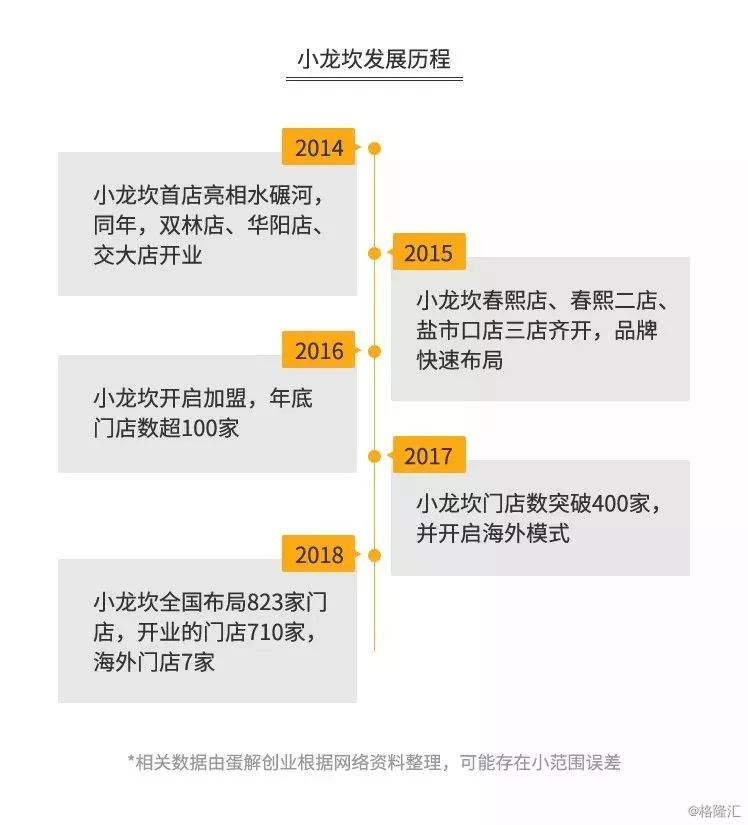 小龙坎发展历程

2014

小龙坎首店亮相水碾河，同年，双林店、华阳店、交大店开业

2015

小龙坎春熙店、春熙二店、盐市口店三店齐开，品牌快速布局

2016

小龙坎开启加盟，年底门店数超100家

2017

小龙坎门店数突破400家，并开启海外模式

2018

小龙坎全国布局823家门店，开业的门店710家，海外门店7家

*相关数据由蛋解创业根据网络资料整理，可能存在小范围误差

@格隆汇